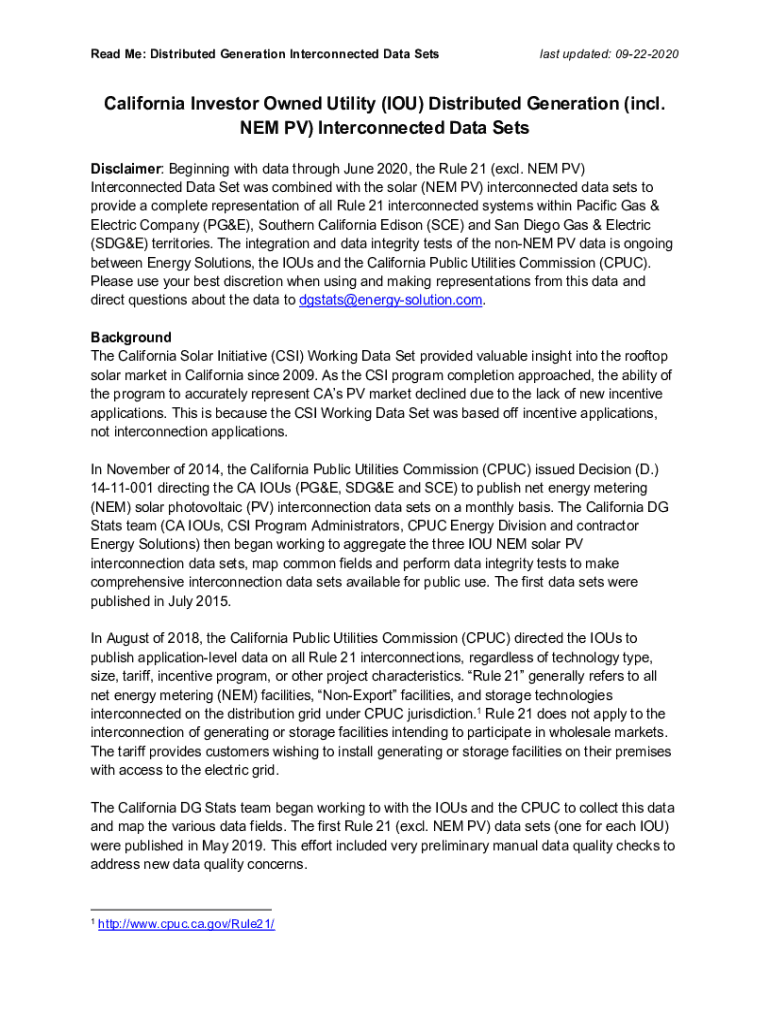 Read Me: Distributed Generation Interconnected Data Sets

last updated: 09-22-2020

California Investor Owned Utility (IOU) Distributed Generation (incl. NEM PV) Interconnected Data Sets

Disclaimer: Beginning with data through June 2020, the Rule 21 (excl. NEM PV) Interconnected Data Set was combined with the solar (NEM PV) interconnected data sets to provide a complete representation of all Rule 21 interconnected systems within Pacific Gas & Electric Company (PG&E), Southern California Edison (SCE) and San Diego Gas & Electric (SDG&E) territories. The integration and data integrity tests of the non-NEM PV data is ongoing between Energy Solutions, the IOUs and the California Public Utilities Commission (CPUC). Please use your best discretion when using and making representations from this data and direct questions about the data to dgstats@energy-solution.com.

Background
The California Solar Initiative (CSI) Working Data Set provided valuable insight into the rooftop solar market in California since 2009. As the CSI program completion approached, the ability of the program to accurately represent CA's PV market declined due to the lack of new incentive applications. This is because the CSI Working Data Set was based off incentive applications, not interconnection applications.

In November of 2014, the California Public Utilities Commission (CPUC) issued Decision (D.) 14-11-001 directing the CA IOUs (PG&E, SDG&E and SCE) to publish net energy metering (NEM) solar photovoltaic (PV) interconnection data sets on a monthly basis. The California DG Stats team (CA IOUs, CSI Program Administrators, CPUC Energy Division and contractor Energy Solutions) then began working to aggregate the three IOU NEM solar PV interconnection data sets, map common fields and perform data integrity tests to make comprehensive interconnection data sets available for public use. The first data sets were published in July 2015.

In August of 2018, the California Public Utilities Commission (CPUC) directed the IOUs to publish application-level data on all Rule 21 interconnections, regardless of technology type, size, tariff, incentive program, or other project characteristics. "Rule 21" generally refers to all net energy metering (NEM) facilities, "Non-Export" facilities, and storage technologies interconnected on the distribution grid under CPUC jurisdiction.$^1$ Rule 21 does not apply to the interconnection of generating or storage facilities intending to participate in wholesale markets. The tariff provides customers wishing to install generating or storage facilities on their premises with access to the electric grid.

The California DG Stats team began working to with the IOUs and the CPUC to collect this data and map the various data fields. The first Rule 21 (excl. NEM PV) data sets (one for each IOU) were published in May 2019. This effort included very preliminary manual data quality checks to address new data quality concerns.

$^1$ http://www.cpuc.ca.gov/Rule21/